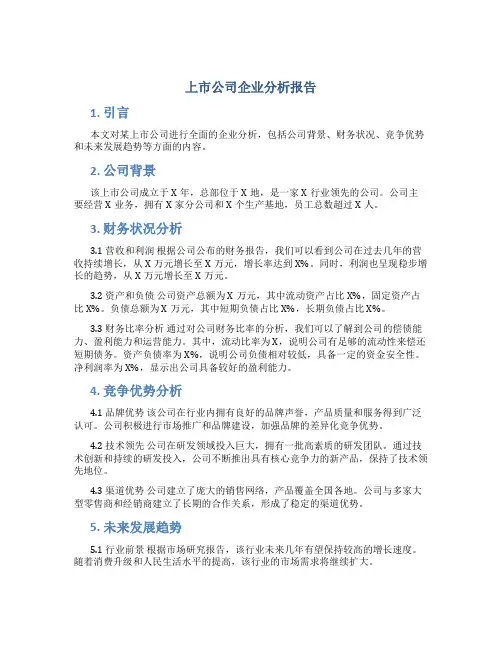 上市公司企业分析报告

1. 引言

本文对某上市公司进行全面的企业分析，包括公司背景、财务状况、竞争优势和未来发展趋势等方面的内容。

2. 公司背景

该上市公司成立于 X 年，总部位于 X 地，是一家 X 行业领先的公司。公司主要经营 X 业务，拥有 X 家分公司和 X 个生产基地，员工总数超过 X 人。

3. 财务状况分析

3.1 营收和利润 根据公司公布的财务报告，我们可以看到公司在过去几年的营收持续增长，从 X 万元增长至 X 万元，增长率达到 X%。同时，利润也呈现稳步增长的趋势，从 X 万元增长至 X 万元。

3.2 资产和负债 公司资产总额为 X 万元，其中流动资产占比 X%，固定资产占比 X%。负债总额为 X 万元，其中短期负债占比 X%，长期负债占比 X%。

3.3 财务比率分析 通过对公司财务比率的分析，我们可以了解到公司的偿债能力、盈利能力和运营能力。其中，流动比率为 X，说明公司有足够的流动性来偿还短期债务。资产负债率为 X%，说明公司负债相对较低，具备一定的资金安全性。净利润率为 X%，显示出公司具备较好的盈利能力。

4. 竞争优势分析

4.1 品牌优势 该公司在行业内拥有良好的品牌声誉，产品质量和服务得到广泛认可。公司积极进行市场推广和品牌建设，加强品牌的差异化竞争优势。

4.2 技术领先 公司在研发领域投入巨大，拥有一批高素质的研发团队。通过技术创新和持续的研发投入，公司不断推出具有核心竞争力的新产品，保持了技术领先地位。

4.3 渠道优势 公司建立了庞大的销售网络，产品覆盖全国各地。公司与多家大型零售商和经销商建立了长期的合作关系，形成了稳定的渠道优势。

5. 未来发展趋势

5.1 行业前景 根据市场研究报告，该行业未来几年有望保持较高的增长速度。随着消费升级和人民生活水平的提高，该行业的市场需求将继续扩大。